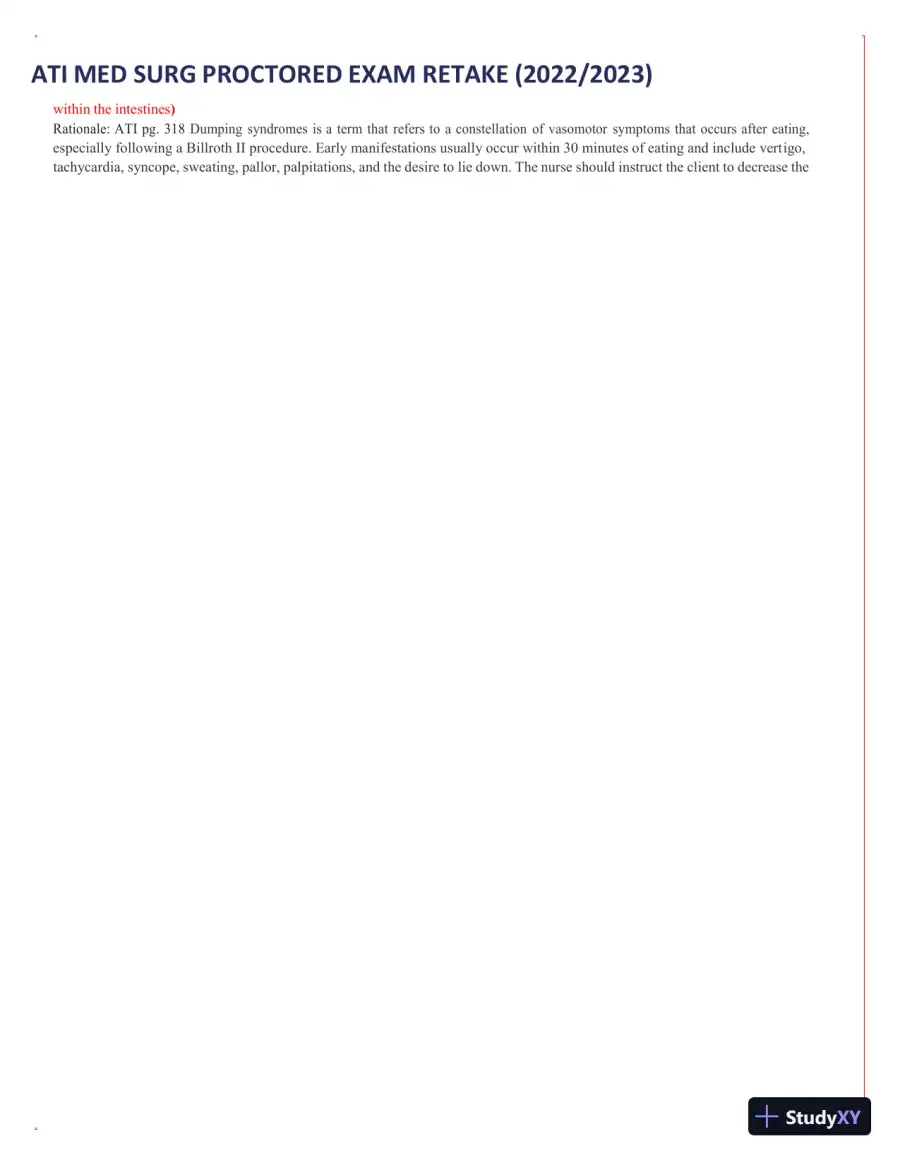 ATI MED SURG PROCTORED EXAM RETAKE (2022/2023)

within the intestines)

Rationale: ATI pg. 318 Dumping syndromes is a term that refers to a constellation of vasomotor symptoms that occurs after eating, especially following a Billroth II procedure. Early manifestations usually occur within 30 minutes of eating and include vertigo, tachycardia, syncope, sweating, pallor, palpitations, and the desire to lie down. The nurse should instruct the client to decrease the

StudyXY